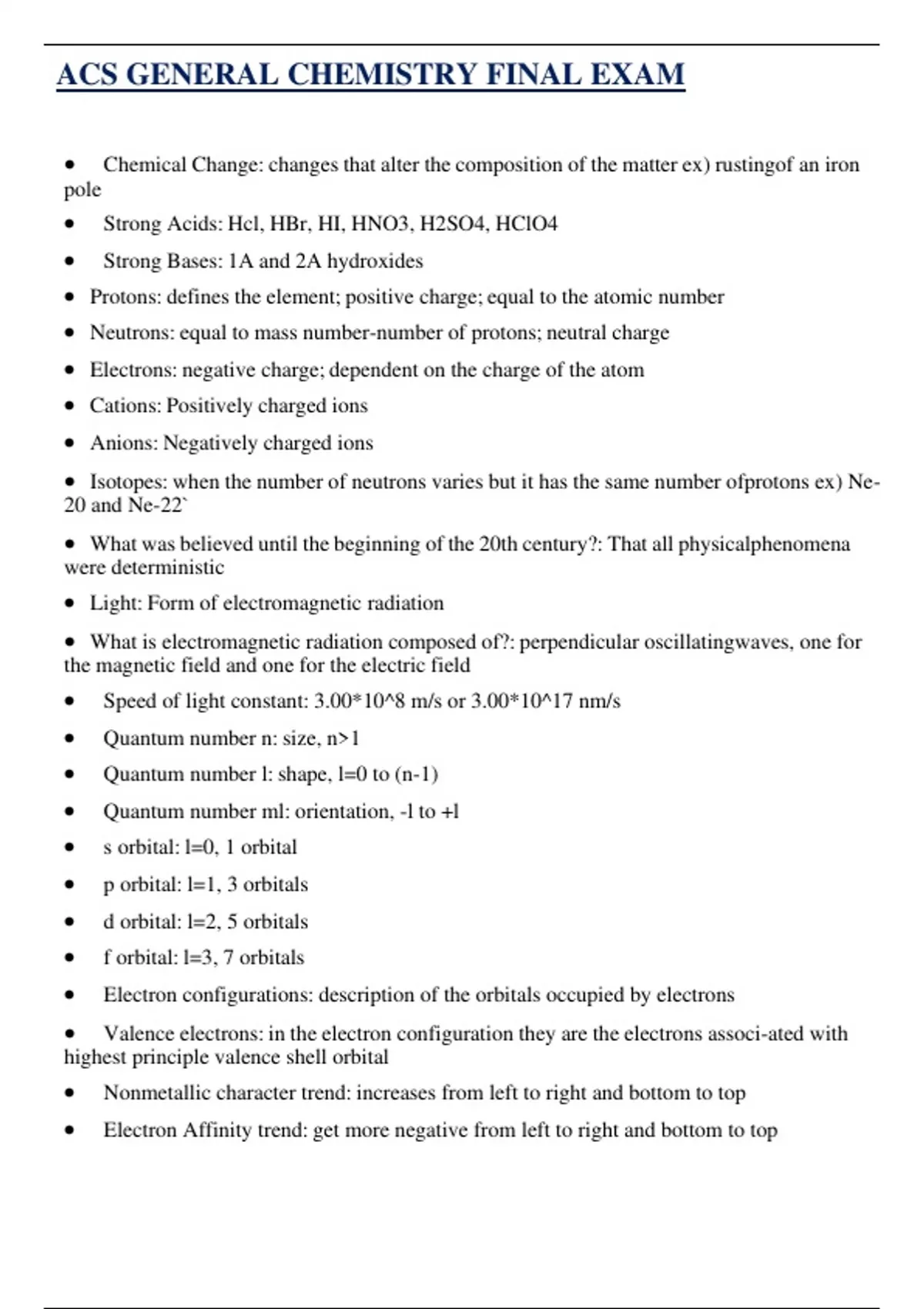 ACS GENERAL CHEMISTRY FINAL EXAM

• Chemical Change: changes that alter the composition of the matter ex) rustingof an iron pole

• Strong Acids: Hcl, HBr, HI, HNO3, H2SO4, HClO4

• Strong Bases: 1A and 2A hydroxides

• Protons: defines the element; positive charge; equal to the atomic number

• Neutrons: equal to mass number-number of protons; neutral charge

• Electrons: negative charge; dependent on the charge of the atom

• Cations: Positively charged ions

• Anions: Negatively charged ions

• Isotopes: when the number of neutrons varies but it has the same number ofprotons ex) Ne-20 and Ne-22`

• What was believed until the beginning of the 20th century?: That all physicalphenomena were deterministic

• Light: Form of electromagnetic radiation

• What is electromagnetic radiation composed of?: perpendicular oscillatingwaves, one for the magnetic field and one for the electric field

• Speed of light constant: 3.00*10^8 m/s or 3.00*10^17 nm/s

• Quantum number n: size, n>1

• Quantum number l: shape, l=0 to (n-1)

• Quantum number ml: orientation, -l to +l

• s orbital: l=0, 1 orbital

• p orbital: l=1, 3 orbitals

• d orbital: l=2, 5 orbitals

• f orbital: l=3, 7 orbitals

• Electron configurations: description of the orbitals occupied by electrons

• Valence electrons: in the electron configuration they are the electrons associ-ated with highest principle valence shell orbital

• Nonmetallic character trend: increases from left to right and bottom to top

• Electron Affinity trend: get more negative from left to right and bottom to top